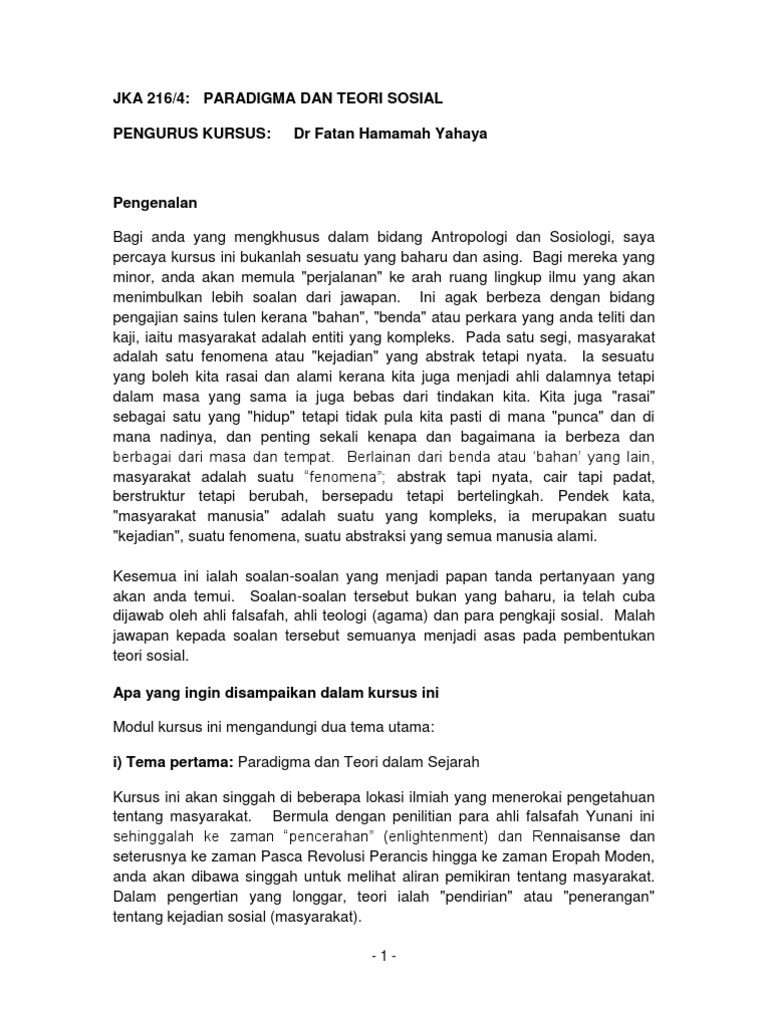 JKA 216/4: PARADIGMA DAN TEORI SOSIAL

PENGURUS KURSUS: Dr Fatan Hamamah Yahaya

Pengenalan

Bagi anda yang mengkhusus dalam bidang Antropologi dan Sosiologi, saya percaya kursus ini bukanlah sesuatu yang baharu dan asing. Bagi mereka yang minor, anda akan memula "perjalanan" ke arah ruang lingkup ilmu yang akan menimbulkan lebih soalan dari jawapan. Ini agak berbeza dengan bidang pengajian sains tulen kerana "bahan", "benda" atau perkara yang anda teliti dan kaji, iaitu masyarakat adalah entiti yang kompleks. Pada satu segi, masyarakat adalah satu fenomena atau "kejadian" yang abstrak tetapi nyata. Ia sesuatu yang boleh kita rasai dan alami kerana kita juga menjadi ahli dalamnya tetapi dalam masa yang sama ia juga bebas dari tindakan kita. Kita juga "rasai" sebagai satu yang "hidup" tetapi tidak pula kita pasti di mana "punca" dan di mana nadinya, dan penting sekali kenapa dan bagaimana ia berbeza dan berbagai dari masa dan tempat. Berlainan dari benda atau 'bahan' yang lain, masyarakat adalah suatu "fenomena"; abstrak tapi nyata, cair tapi padat, berstruktur tetapi berubah, bersepadu tetapi bertelingkah. Pendek kata, "masyarakat manusia" adalah suatu yang kompleks, ia merupakan suatu "kejadian", suatu fenomena, suatu abstraksi yang semua manusia alami.

Kesemua ini ialah soalan-soalan yang menjadi papan tanda pertanyaan yang akan anda temui. Soalan-soalan tersebut bukan yang baharu, ia telah cuba dijawab oleh ahli falsafah, ahli teologi (agama) dan para pengkaji sosial. Malah jawapan kepada soalan tersebut semuanya menjadi asas pada pembentukan teori sosial.

Apa yang ingin disampaikan dalam kursus ini

Modul kursus ini mengandungi dua tema utama:

i) Tema pertama: Paradigma dan Teori dalam Sejarah

Kursus ini akan singgah di beberapa lokasi ilmiah yang menerokai pengetahuan tentang masyarakat. Bermula dengan penilitian para ahli falsafah Yunani ini sehinggalah ke zaman "pencerahan" (enlightenment) dan Rennaisanse dan seterusnya ke zaman Pasca Revolusi Perancis hingga ke zaman Eropah Moden, anda akan dibawa singgah untuk melihat aliran pemikiran tentang masyarakat. Dalam pengertian yang longgar, teori ialah "pendirian" atau "penerangan" tentang kejadian sosial (masyarakat).

- 1 -